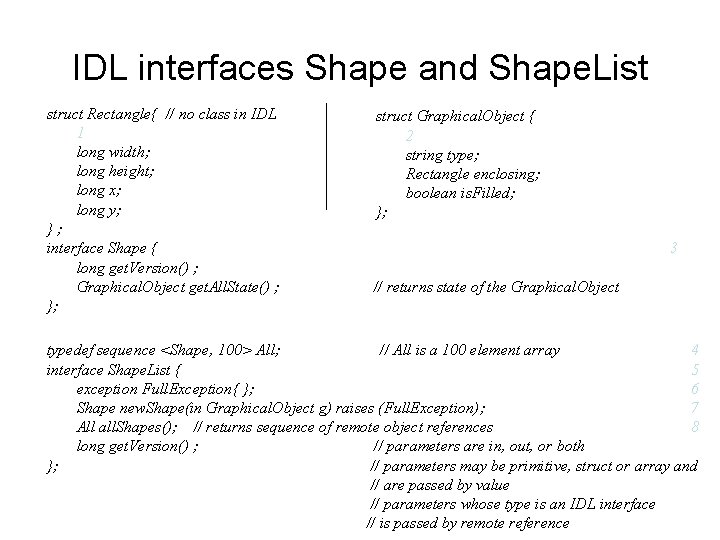 IDL interfaces Shape and ShapeList

struct Rectangle{ // no class in IDL
1
long width;
long height;
long x;
long y;
} ;

struct GraphicalObject {
2
string type;
Rectangle enclosing;
boolean isFilled;
};

interface Shape { 3
long getVersion() ;
GraphicalObject getAllState() ; // returns state of the GraphicalObject
};

typedef sequence <Shape, 100> All; // All is a 100 element array 4
interface ShapeList { 5
exception FullException{ }; 6
Shape newShape(in GraphicalObject g) raises (FullException); 7
All allShapes(); // returns sequence of remote object references 8
long getVersion() ; // parameters are in, out, or both
}; // parameters may be primitive, struct or array and
// are passed by value
// parameters whose type is an IDL interface
// is passed by remote reference